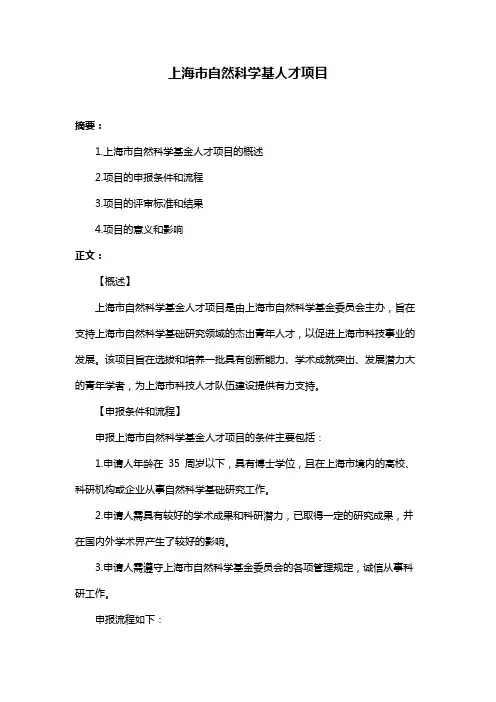 上海市自然科学基人才项目

摘要：

1.上海市自然科学基金人才项目的概述

2.项目的申报条件和流程

3.项目的评审标准和结果

4.项目的意义和影响

正文：

【概述】

上海市自然科学基金人才项目是由上海市自然科学基金委员会主办，旨在支持上海市自然科学基础研究领域的杰出青年人才，以促进上海市科技事业的发展。该项目旨在选拔和培养一批具有创新能力、学术成就突出、发展潜力大的青年学者，为上海市科技人才队伍建设提供有力支持。

【申报条件和流程】

申报上海市自然科学基金人才项目的条件主要包括：

1.申请人年龄在 35 周岁以下，具有博士学位，且在上海市境内的高校、科研机构或企业从事自然科学基础研究工作。

2.申请人需具有较好的学术成果和科研潜力，已取得一定的研究成果，并在国内外学术界产生了较好的影响。

3.申请人需遵守上海市自然科学基金委员会的各项管理规定，诚信从事科研工作。

申报流程如下：